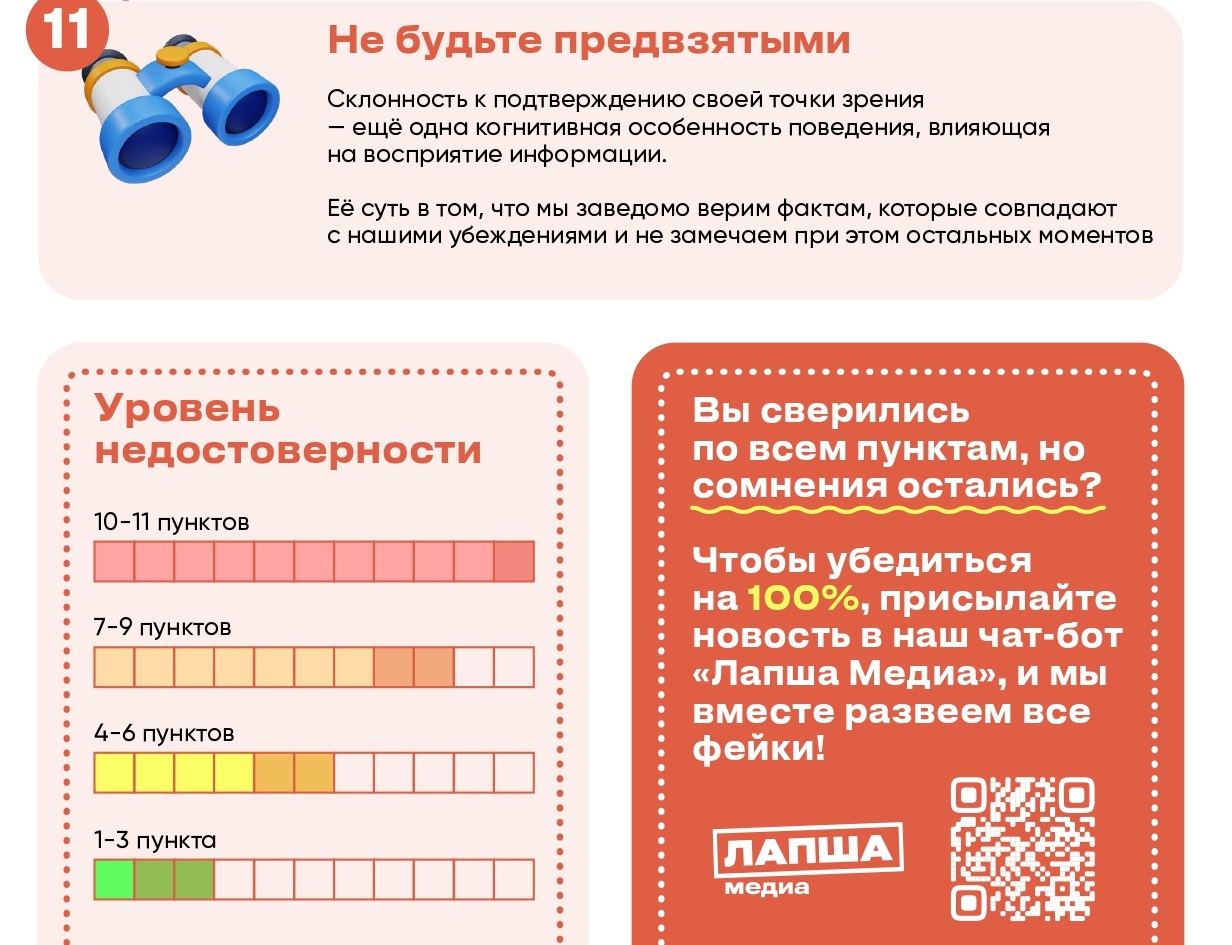 11

Не будьте предвзятыми

Склонность к подтверждению своей точки зрения — ещё одна когнитивная особенность поведения, влияющая на восприятие информации.

Её суть в том, что мы заведомо верим фактам, которые совпадают с нашими убеждениями и не замечаем при этом остальных моментов

Уровень недостоверности

10-11 пунктов

7-9 пунктов

4-6 пунктов

1-3 пункта

Вы сверились по всем пунктам, но сомнения остались?

Чтобы убедиться на 100%, присылайте новость в наш чат-бот «Лапша Медиа», и мы вместе развеем все фейки!

ЛАПША медиа